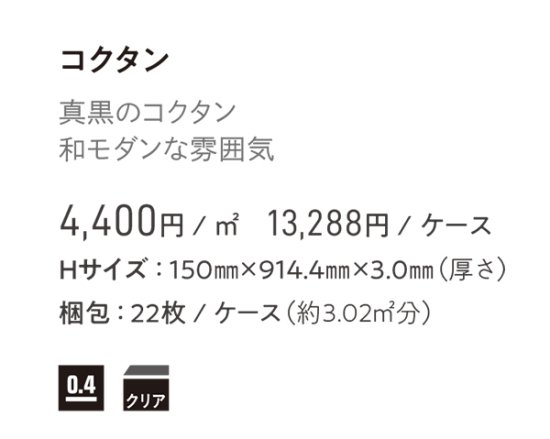 コクタン

真黒のコクタン
和モダンな雰囲気

4,400円 / ㎡　13,288円 / ケース

Hサイズ：150㎜×914.4㎜×3.0㎜（厚さ）

梱包：22枚 / ケース（約3.02㎡分）

0.4

クリア